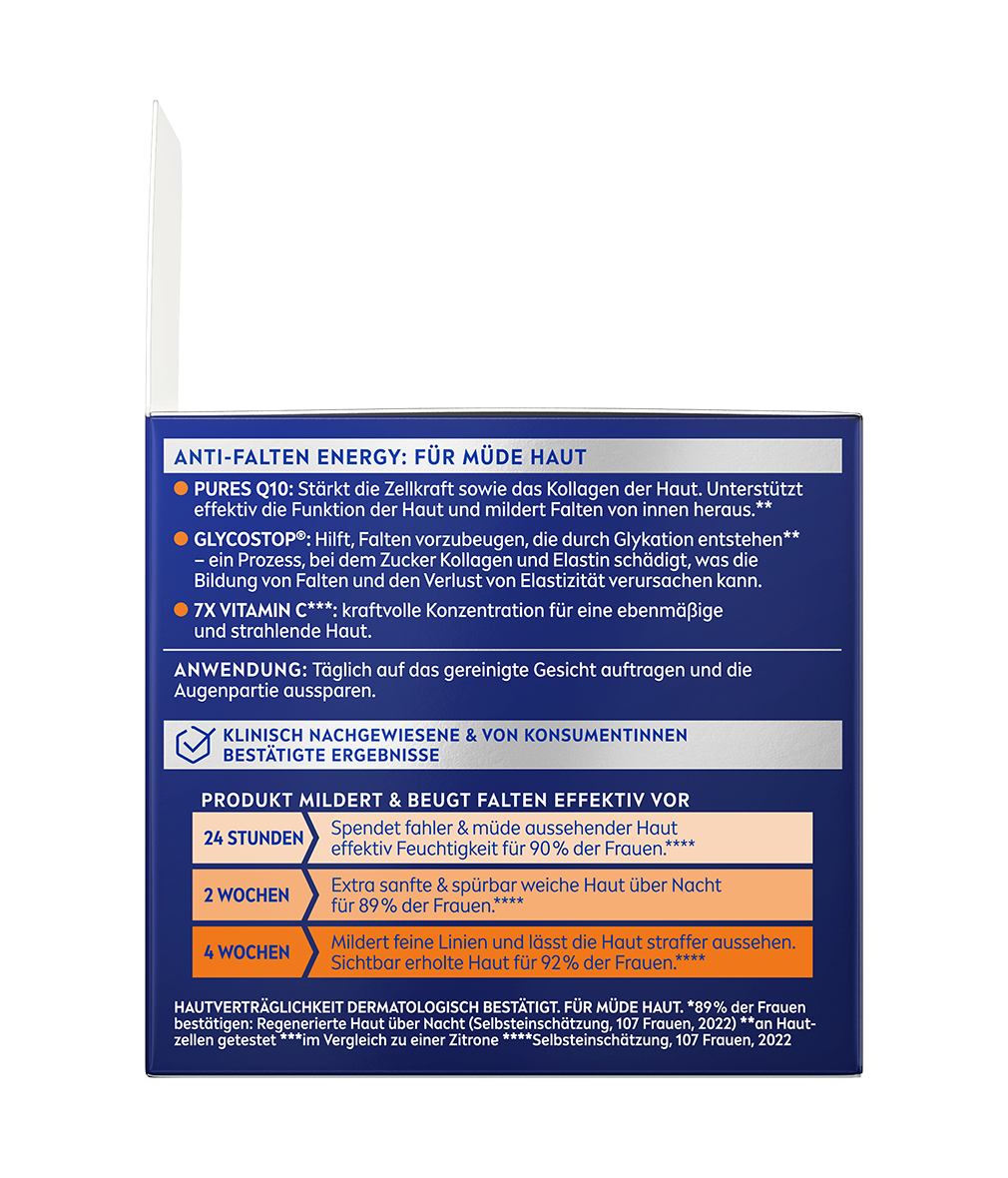 ANTI-FALTEN ENERGY: FÜR MÜDE HAUT

• PURES Q10: Stärkt die Zellkraft sowie das Kollagen der Haut. Unterstützt effektiv die Funktion der Haut und mildert Falten von innen heraus.**

• GLYCOSTOP®: Hilft, Falten vorzubeugen, die durch Glykation entstehen** – ein Prozess, bei dem Zucker Kollagen und Elastin schädigt, was die Bildung von Falten und den Verlust von Elastizität verursachen kann.

• 7X VITAMIN C***: kraftvolle Konzentration für eine ebenmäßige und strahlende Haut.

ANWENDUNG: Täglich auf das gereinigte Gesicht auftragen und die Augenpartie aussparen.

KLINISCH NACHGEWIESENE & VON KONSUMENTINNEN BESTÄTIGTE ERGEBNISSE

PRODUKT MILDERT & BEUGT FALTEN EFFEKTIV VOR

24 STUNDEN
Spendet fahler & müde aussehender Haut effektiv Feuchtigkeit für 90% der Frauen.****

2 WOCHEN
Extra sanfte & spürbar weiche Haut über Nacht für 89% der Frauen.****

4 WOCHEN
Mildert feine Linien und lässt die Haut straffer aussehen. Sichtbar erholte Haut für 92% der Frauen.****

HAUTVERTRÄGLICHKEIT DERMATOLOGISCH BESTÄTIGT. FÜR MÜDE HAUT. *89% der Frauen bestätigen: Regenerierte Haut über Nacht (Selbsteinschätzung, 107 Frauen, 2022) **an Hautzellen getestet ***im Vergleich zu einer Zitrone ****Selbsteinschätzung, 107 Frauen, 2022